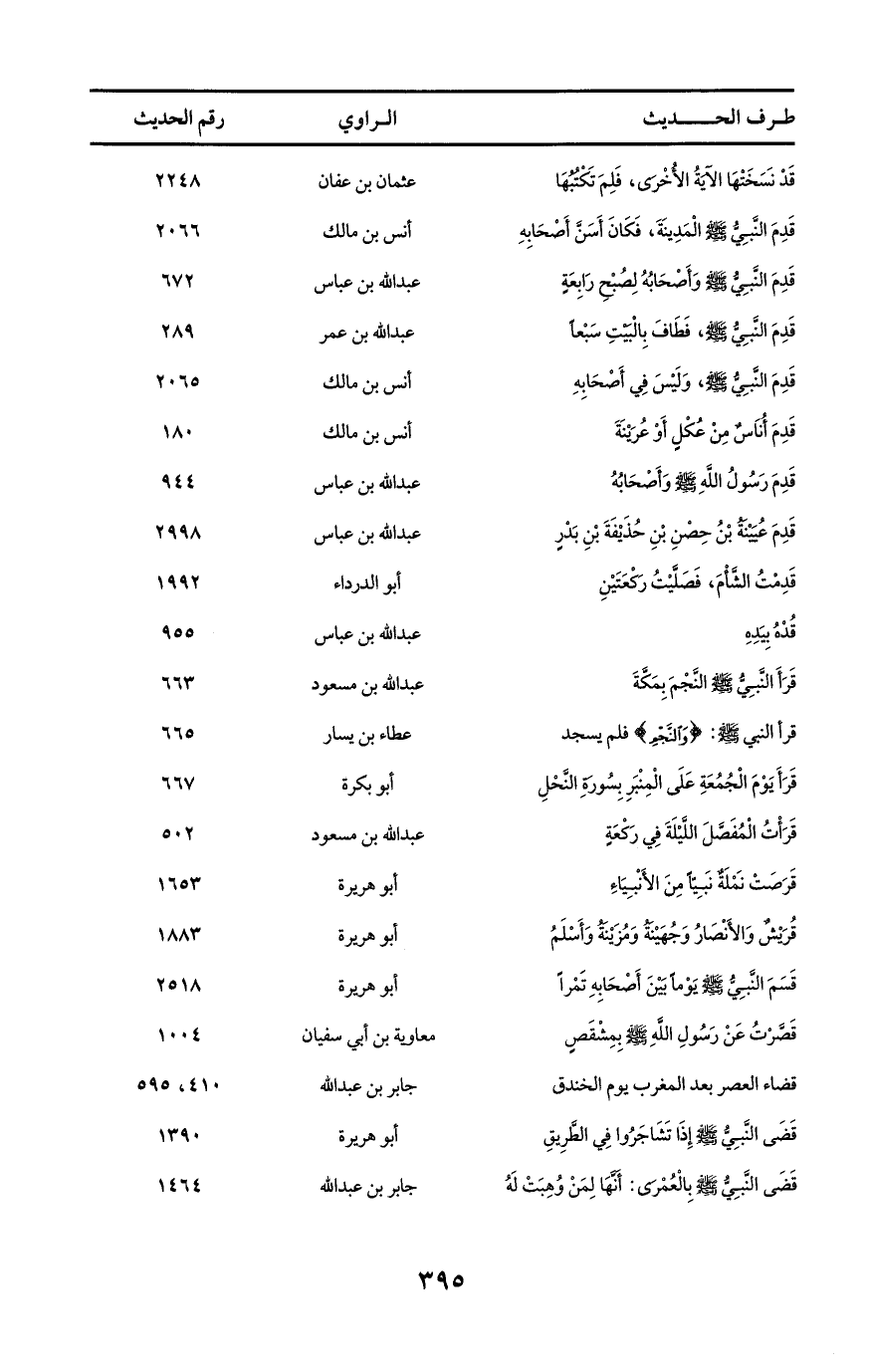 | طرف الحديث | الراوي | رقم الحديث |
|---|---|---|
| قَدْ نَسَخَتْهَا الآيَةُ الأُخْرَى، فَلِمَ تَكْتُبُهَا | عثمان بن عفان | ٢٢٤٨ |
| قَدِمَ النَّبِيُّ ﷺ الْمَدِينَةَ، فَكَانَ أَسَنَّ أَصْحَابِهِ | أنس بن مالك | ٢٠٦٦ |
| قَدِمَ النَّبِيُّ ﷺ وَأَصْحَابُهُ لِصُبْحِ رَابِعَةٍ | عبدالله بن عباس | ٦٧٢ |
| قَدِمَ النَّبِيُّ ﷺ، فَطَافَ بِالْبَيْتِ سَبْعاً | عبدالله بن عمر | ٢٨٩ |
| قَدِمَ النَّبِيُّ ﷺ، وَلَيْسَ فِي أَصْحَابِهِ | أنس بن مالك | ٢٠٦٥ |
| قَدِمَ أُنَاسٌ مِنْ عُكْلٍ أَوْ عُرَيْنَةَ | أنس بن مالك | ١٨٠ |
| قَدِمَ رَسُولُ اللَّهِ ﷺ وَأَصْحَابُهُ | عبدالله بن عباس | ٩٤٤ |
| قَدِمَ عُيَيْنَةُ بْنُ حِصْنِ بْنِ حُذَيْفَةَ بْنِ بَدْرٍ | عبدالله بن عباس | ٢٩٩٨ |
| قَدِمْتُ الشَّأْمَ، فَصَلَّيْتُ رَكْعَتَيْنِ | أبو الدرداء | ١٩٩٢ |
| قُدْهُ بِيَدِهِ | عبدالله بن عباس | ٩٥٥ |
| قَرَأَ النَّبِيُّ ﷺ النَّجْمَ بِمَكَّةَ | عبدالله بن مسعود | ٦٦٣ |
| قرأ النبي ﷺ: ﴿وَالنَّجْمِ﴾ فلم يسجد | عطاء بن يسار | ٦٦٥ |
| قَرَأَ يَوْمَ الْجُمُعَةِ عَلَى الْمِنْبَرِ بِسُورَةِ النَّحْلِ | أبو بكرة | ٦٦٧ |
| قَرَأْتُ الْمُفَصَّلَ اللَّيْلَةَ فِي رَكْعَةٍ | عبدالله بن مسعود | ٥٠٢ |
| قَرَصَتْ نَمْلَةٌ نَبِيّاً مِنَ الأَنْبِيَاءِ | أبو هريرة | ١٦٥٣ |
| قُرَيْشٌ وَالأَنْصَارُ وَجُهَيْنَةُ وَمُزَيْنَةُ وَأَسْلَمُ | أبو هريرة | ١٨٨٣ |
| قَسَمَ النَّبِيُّ ﷺ يَوْماً بَيْنَ أَصْحَابِهِ تَمْراً | أبو هريرة | ٢٥١٨ |
| قَصَّرْتُ عَنْ رَسُولِ اللَّهِ ﷺ بِمِشْقَصٍ | معاوية بن أبي سفيان | ١٠٠٤ |
| قضاء العصر بعد المغرب يوم الخندق | جابر بن عبدالله | ٤١٠، ٥٩٥ |
| قَضَى النَّبِيُّ ﷺ إِذَا تَشَاجَرُوا فِي الطَّرِيقِ | أبو هريرة | ١٣٩٠ |
| قَضَى النَّبِيُّ ﷺ بِالْعُمْرَى: أَنَّهَا لِمَنْ وُهِبَتْ لَهُ | جابر بن عبدالله | ١٤٦٤ |

٣٩٥